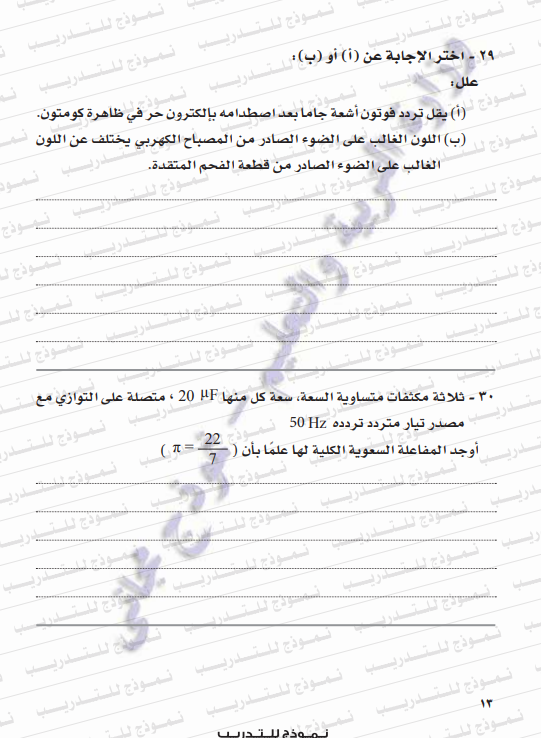 ٢٩ - اختر الإجابة عن (أ) أو (ب):
علل:
(أ) يقل تردد فوتون أشعة جاما بعد اصطدامه بإلكترون حر في ظاهرة كومتون.
(ب) اللون الغالب على الضوء الصادر من المصباح الكهربي يختلف عن اللون الغالب على الضوء الصادر من قطعة الفحم المتقدة.

٣٠ - ثلاثة مكثفات متساوية السعة، سعة كل منها $20\ \mu F$ ، متصلة على التوازي مع مصدر تيار متردد تردده $50\ Hz$
أوجد المفاعلة السعوية الكلية لها علمًا بأن ( $\pi = \frac{22}{7}$ )

١٣
نموذج للتدريب